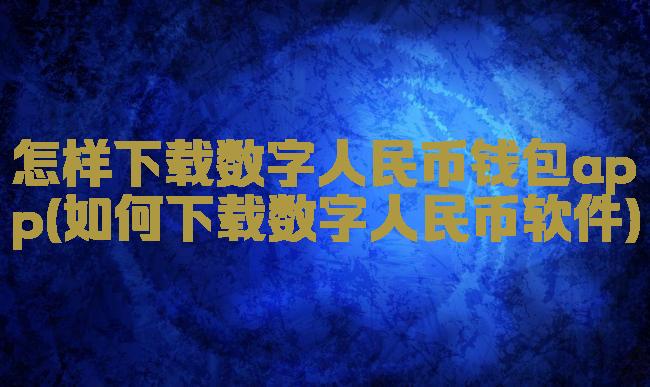 怎样下载数字人民币钱包app(如何下载数字人民币软件)